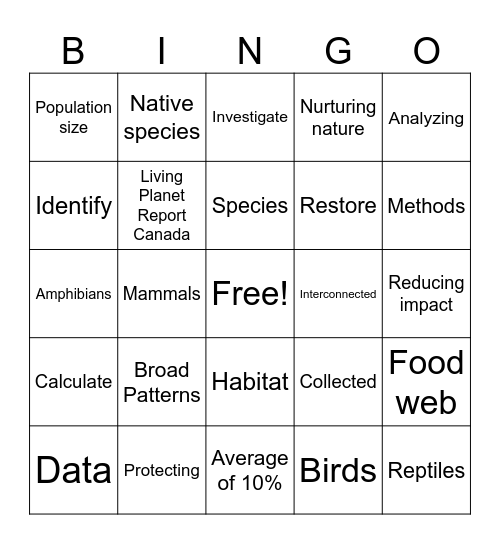 | B | I | N | G | O |
|---|---|---|---|---|
| Population size | Native species | Investigate | Nurturing nature | Analyzing |
| Identify | Living Planet Report Canada | Species | Restore | Methods |
| Amphibians | Mammals | Free! | Interconnected | Reducing impact |
| Calculate | Broad Patterns | Habitat | Collected | Food web |
| Data | Protecting | Average of 10% | Birds | Reptiles |